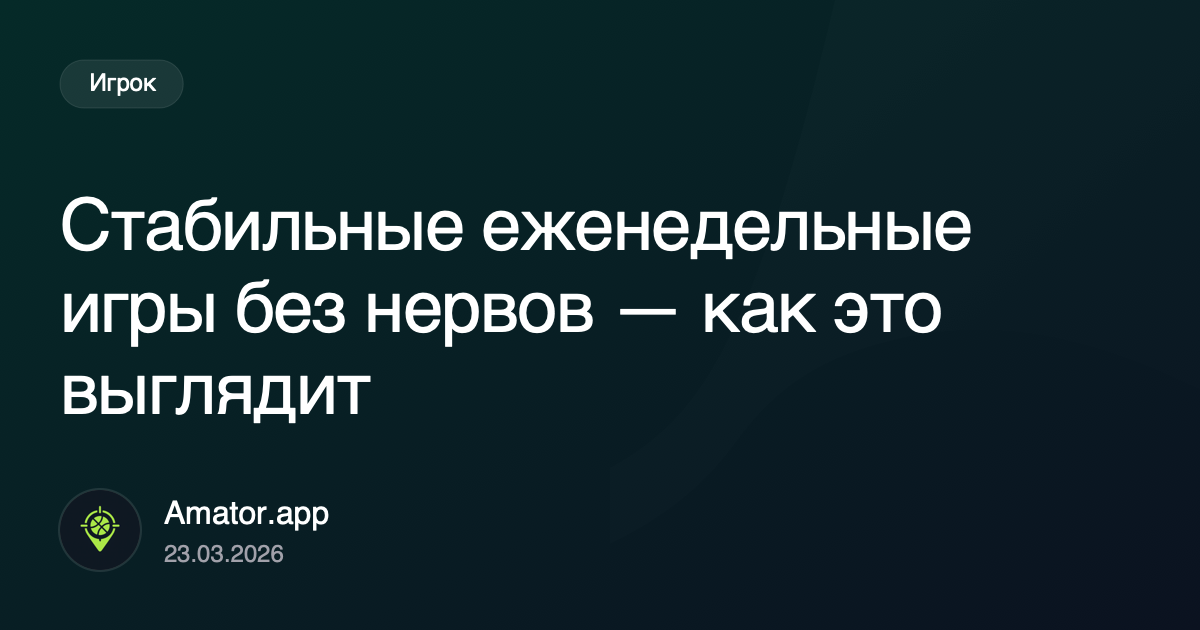 Игрок

Стабильные еженедельные игры без нервов — как это выглядит

Amator.app
23.03.2026